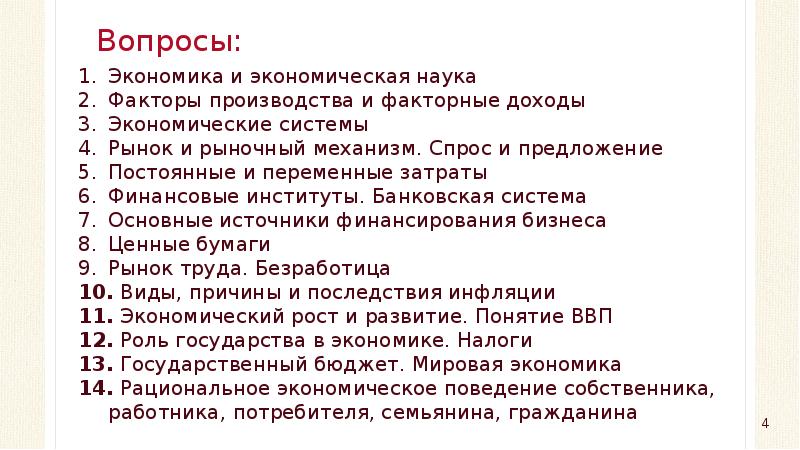 Вопросы:

1. Экономика и экономическая наука
2. Факторы производства и факторные доходы
3. Экономические системы
4. Рынок и рыночный механизм. Спрос и предложение
5. Постоянные и переменные затраты
6. Финансовые институты. Банковская система
7. Основные источники финансирования бизнеса
8. Ценные бумаги
9. Рынок труда. Безработица
10. Виды, причины и последствия инфляции
11. Экономический рост и развитие. Понятие ВВП
12. Роль государства в экономике. Налоги
13. Государственный бюджет. Мировая экономика
14. Рациональное экономическое поведение собственника, работника, потребителя, семьянина, гражданина

4